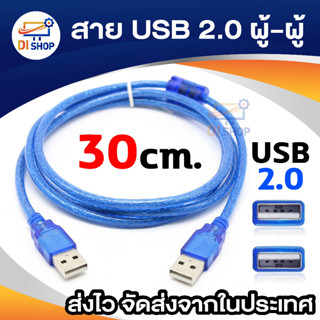 DI SHOP

สาย USB 2.0 ผู้-ผู้

DI SHOP

30cm.

USB
2.0

ส่งไว จัดส่งจากในประเทศ